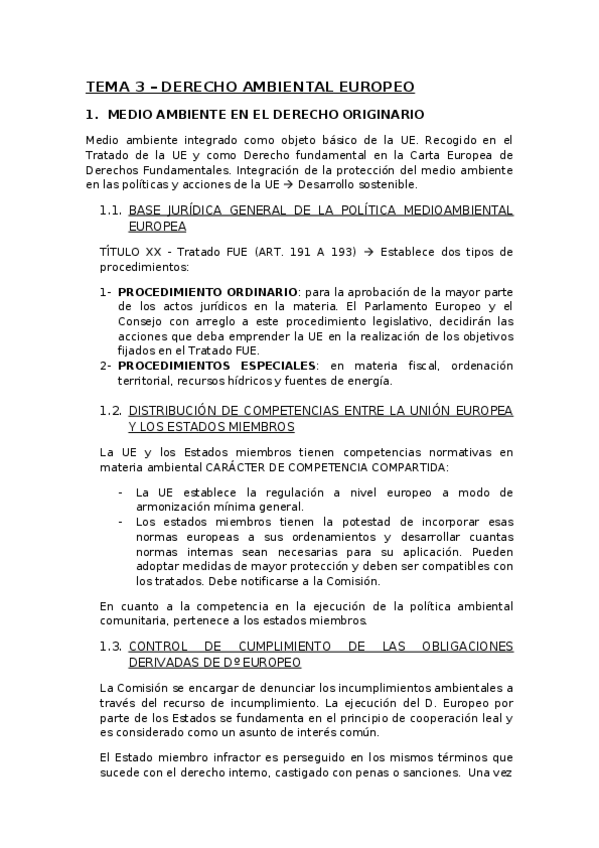 TEMA 3 – DERECHO AMBIENTAL EUROPEO

1. MEDIO AMBIENTE EN EL DERECHO ORIGINARIO

Medio ambiente integrado como objeto básico de la UE. Recogido en el Tratado de la UE y como Derecho fundamental en la Carta Europea de Derechos Fundamentales. Integración de la protección del medio ambiente en las políticas y acciones de la UE → Desarrollo sostenible.

1.1. BASE JURÍDICA GENERAL DE LA POLÍTICA MEDIOAMBIENTAL EUROPEA

TÍTULO XX - Tratado FUE (ART. 191 A 193) → Establece dos tipos de procedimientos:

1- PROCEDIMIENTO ORDINARIO: para la aprobación de la mayor parte de los actos jurídicos en la materia. El Parlamento Europeo y el Consejo con arreglo a este procedimiento legislativo, decidirán las acciones que deba emprender la UE en la realización de los objetivos fijados en el Tratado FUE.
2- PROCEDIMIENTOS ESPECIALES: en materia fiscal, ordenación territorial, recursos hídricos y fuentes de energía.

1.2. DISTRIBUCIÓN DE COMPETENCIAS ENTRE LA UNIÓN EUROPEA Y LOS ESTADOS MIEMBROS

La UE y los Estados miembros tienen competencias normativas en materia ambiental CARÁCTER DE COMPETENCIA COMPARTIDA:

- La UE establece la regulación a nivel europeo a modo de armonización mínima general.
- Los estados miembros tienen la potestad de incorporar esas normas europeas a sus ordenamientos y desarrollar cuantas normas internas sean necesarias para su aplicación. Pueden adoptar medidas de mayor protección y deben ser compatibles con los tratados. Debe notificarse a la Comisión.

En cuanto a la competencia en la ejecución de la política ambiental comunitaria, pertenece a los estados miembros.

1.3. CONTROL DE CUMPLIMIENTO DE LAS OBLIGACIONES DERIVADAS DE Dº EUROPEO

La Comisión se encargar de denunciar los incumplimientos ambientales a través del recurso de incumplimiento. La ejecución del D. Europeo por parte de los Estados se fundamenta en el principio de cooperación leal y es considerado como un asunto de interés común.

El Estado miembro infractor es perseguido en los mismos términos que sucede con el derecho interno, castigado con penas o sanciones. Una vez